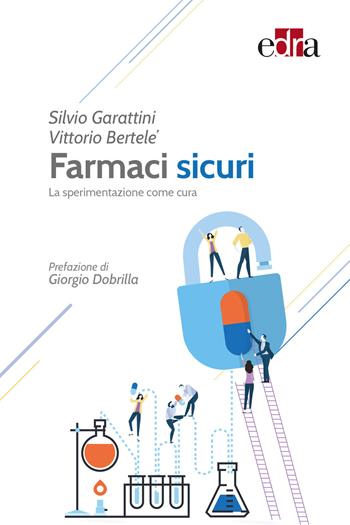 edra

Silvio Garattini
Vittorio Bertele'

Farmaci sicuri

La sperimentazione come cura

Prefazione di
Giorgio Dobrilla